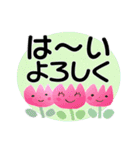 は〜い
よろしく